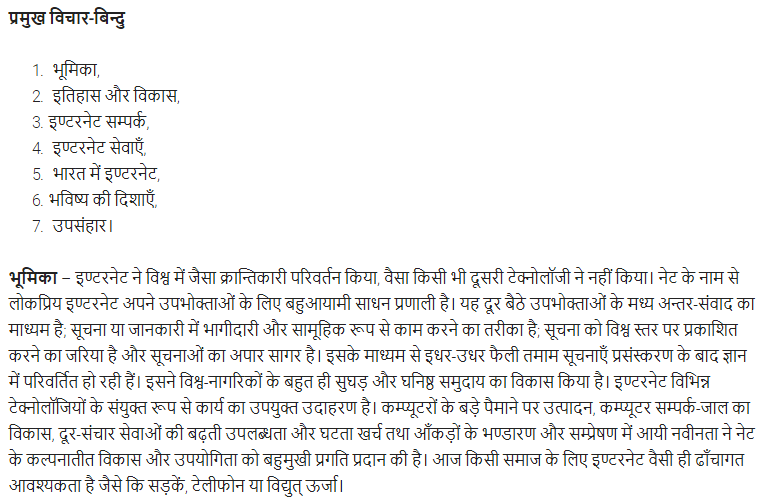 प्रमुख विचार-बिन्दु

1. भूमिका,
2. इतिहास और विकास,
3. इण्टरनेट सम्पर्क,
4. इण्टरनेट सेवाएँ,
5. भारत में इण्टरनेट,
6. भविष्य की दिशाएँ,
7. उपसंहार।

भूमिका – इण्टरनेट ने विश्व में जैसा क्रान्तिकारी परिवर्तन किया, वैसा किसी भी दूसरी टेक्नोलॉजी ने नहीं किया। नेट के नाम से लोकप्रिय इण्टरनेट अपने उपभोक्ताओं के लिए बहुआयामी साधन प्रणाली है। यह दूर बैठे उपभोक्ताओं के मध्य अन्तर-संवाद का माध्यम है; सूचना या जानकारी में भागीदारी और सामूहिक रूप से काम करने का तरीका है; सूचना को विश्व स्तर पर प्रकाशित करने का जरिया है और सूचनाओं का अपार सागर है। इसके माध्यम से इधर-उधर फैली तमाम सूचनाएँ प्रसंस्करण के बाद ज्ञान में परिवर्तित हो रही हैं। इसने विश्व-नागरिकों के बहुत ही सुघड़ और घनिष्ठ समुदाय का विकास किया है। इण्टरनेट विभिन्न टेक्नोलॉजियों के संयुक्त रूप से कार्य का उपयुक्त उदाहरण है। कम्प्यूटरों के बड़े पैमाने पर उत्पादन, कम्प्यूटर सम्पर्क-जाल का विकास, दूर-संचार सेवाओं की बढ़ती उपलब्धता और घटता खर्च तथा आँकड़ों के भण्डारण और सम्प्रेषण में आयी नवीनता ने नेट के कल्पनातीत विकास और उपयोगिता को बहुमुखी प्रगति प्रदान की है। आज किसी समाज के लिए इण्टरनेट वैसी ही ढाँचागत आवश्यकता है जैसे कि सड़कें, टेलीफोन या विद्युत् ऊर्जा।